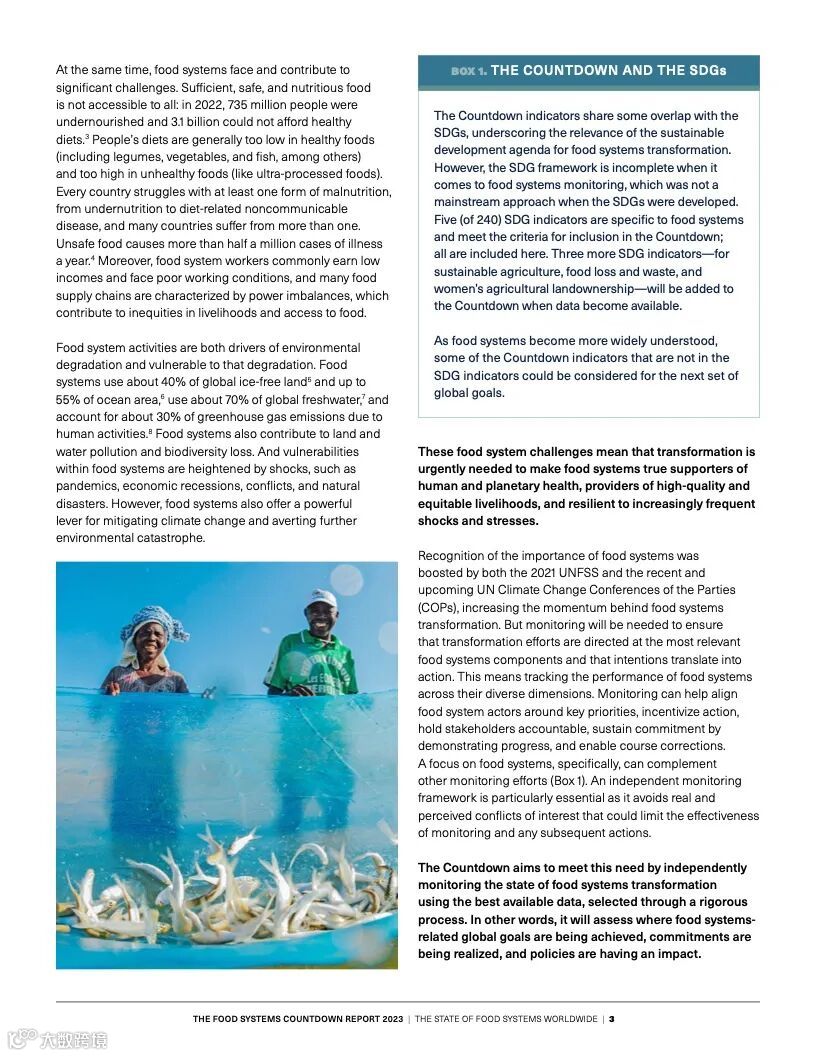 At the same time, food systems face and contribute to significant challenges. Sufficient, safe, and nutritious food is not accessible to all: in 2022, 735 million people were undernourished and 3.1 billion could not afford healthy diets.$^3$ People's diets are generally too low in healthy foods (including legumes, vegetables, and fish, among others) and too high in unhealthy foods (like ultra-processed foods). Every country struggles with at least one form of malnutrition, from undernutrition to diet-related noncommunicable disease, and many countries suffer from more than one. Unsafe food causes more than half a million cases of illness a year.$^4$ Moreover, food system workers commonly earn low incomes and face poor working conditions, and many food supply chains are characterized by power imbalances, which contribute to inequities in livelihoods and access to food.

Food system activities are both drivers of environmental degradation and vulnerable to that degradation. Food systems use about 40% of global ice-free land$^5$ and up to 55% of ocean area,$^6$ use about 70% of global freshwater,$^7$ and account for about 30% of greenhouse gas emissions due to human activities.$^8$ Food systems also contribute to land and water pollution and biodiversity loss. And vulnerabilities within food systems are heightened by shocks, such as pandemics, economic recessions, conflicts, and natural disasters. However, food systems also offer a powerful lever for mitigating climate change and averting further environmental catastrophe.

BOX 1. THE COUNTDOWN AND THE SDGs

The Countdown indicators share some overlap with the SDGs, underscoring the relevance of the sustainable development agenda for food systems transformation. However, the SDG framework is incomplete when it comes to food systems monitoring, which was not a mainstream approach when the SDGs were developed. Five (of 240) SDG indicators are specific to food systems and meet the criteria for inclusion in the Countdown; all are included here. Three more SDG indicators—for sustainable agriculture, food loss and waste, and women's agricultural landownership—will be added to the Countdown when data become available.

As food systems become more widely understood, some of the Countdown indicators that are not in the SDG indicators could be considered for the next set of global goals.

These food system challenges mean that transformation is urgently needed to make food systems true supporters of human and planetary health, providers of high-quality and equitable livelihoods, and resilient to increasingly frequent shocks and stresses.

Recognition of the importance of food systems was boosted by both the 2021 UNFSS and the recent and upcoming UN Climate Change Conferences of the Parties (COPs), increasing the momentum behind food systems transformation. But monitoring will be needed to ensure that transformation efforts are directed at the most relevant food systems components and that intentions translate into action. This means tracking the performance of food systems across their diverse dimensions. Monitoring can help align food system actors around key priorities, incentivize action, hold stakeholders accountable, sustain commitment by demonstrating progress, and enable course corrections. A focus on food systems, specifically, can complement other monitoring efforts (Box 1). An independent monitoring framework is particularly essential as it avoids real and perceived conflicts of interest that could limit the effectiveness of monitoring and any subsequent actions.

The Countdown aims to meet this need by independently monitoring the state of food systems transformation using the best available data, selected through a rigorous process. In other words, it will assess where food systems-related global goals are being achieved, commitments are being realized, and policies are having an impact.

THE FOOD SYSTEMS COUNTDOWN REPORT 2023 | THE STATE OF FOOD SYSTEMS WORLDWIDE | 3

大数跨境